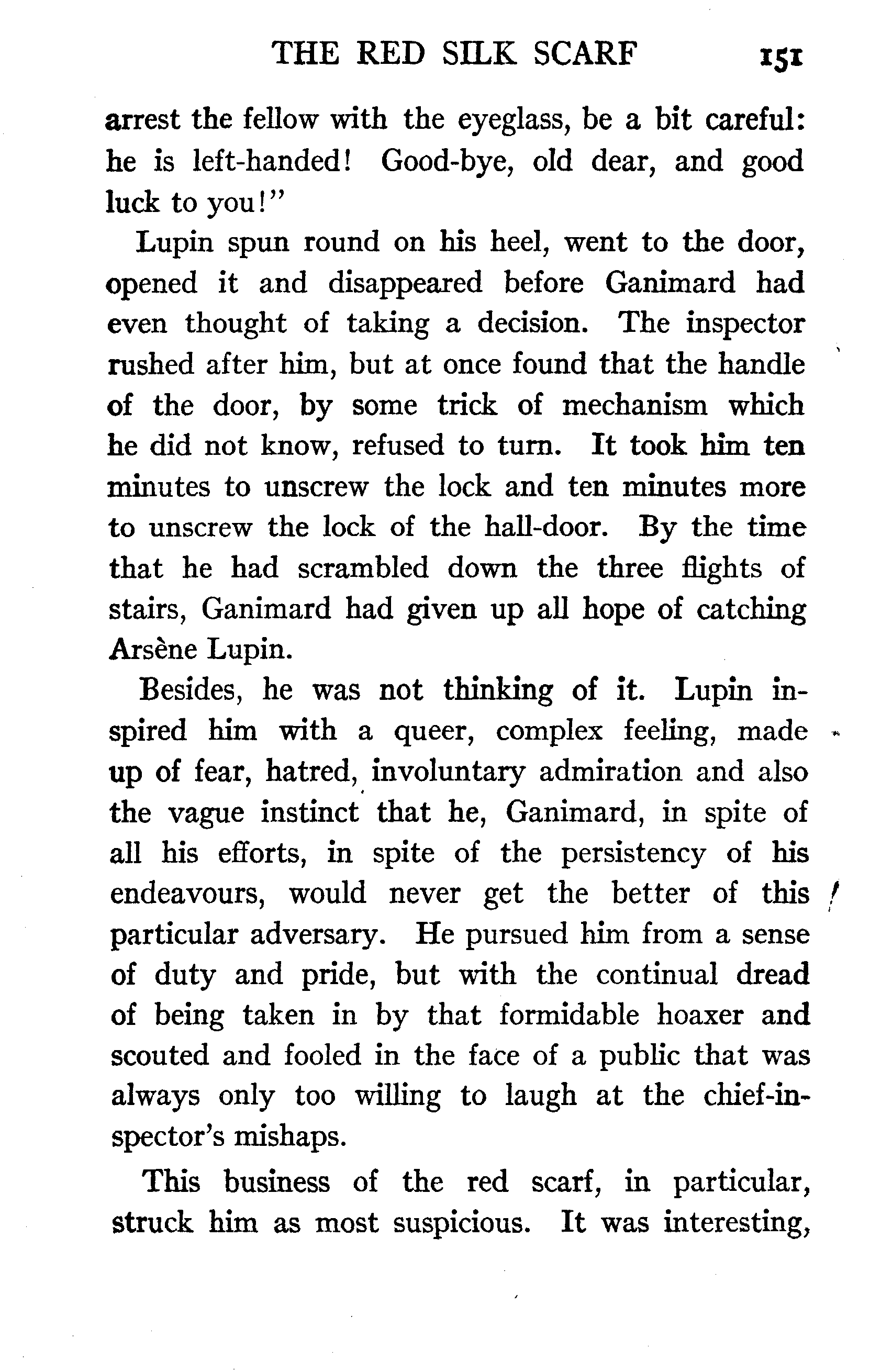 THE RED SILK SCARF 151

arrest the fellow with the eyeglass, be a bit careful: he is left-handed! Good-bye, old dear, and good luck to you!"

Lupin spun round on his heel, went to the door, opened it and disappeared before Ganimard had even thought of taking a decision. The inspector rushed after him, but at once found that the handle of the door, by some trick of mechanism which he did not know, refused to turn. It took him ten minutes to unscrew the lock and ten minutes more to unscrew the lock of the hall-door. By the time that he had scrambled down the three flights of stairs, Ganimard had given up all hope of catching Arsène Lupin.

Besides, he was not thinking of it. Lupin inspired him with a queer, complex feeling, made up of fear, hatred, involuntary admiration and also the vague instinct that he, Ganimard, in spite of all his efforts, in spite of the persistency of his endeavours, would never get the better of this particular adversary. He pursued him from a sense of duty and pride, but with the continual dread of being taken in by that formidable hoaxer and scouted and fooled in the face of a public that was always only too willing to laugh at the chief-inspector's mishaps.

This business of the red scarf, in particular, struck him as most suspicious. It was interesting,